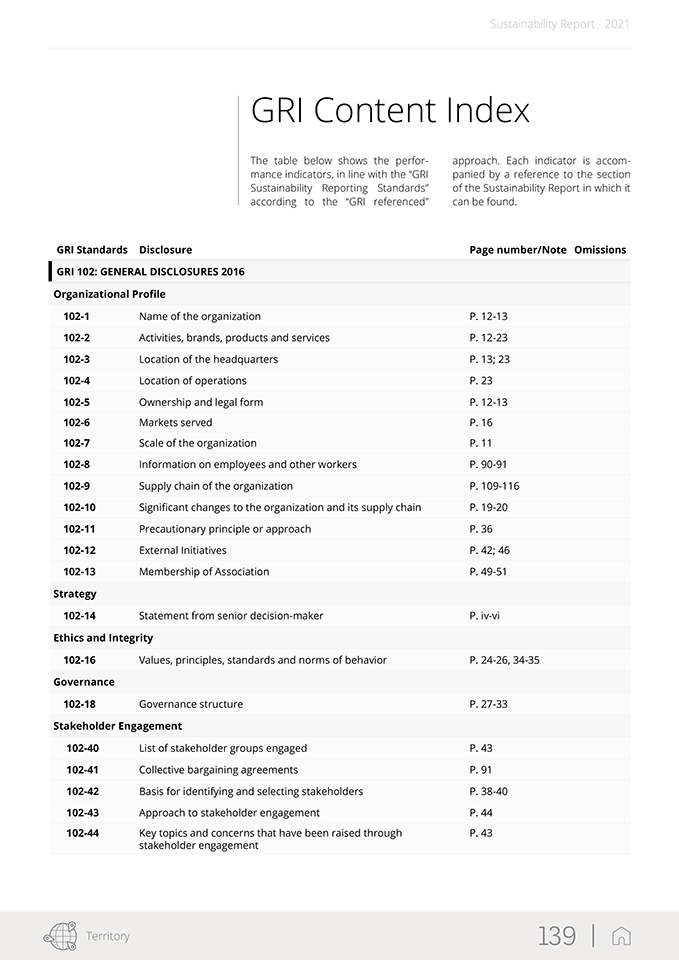 Sustainability Report - 2021

GRI Content Index

The table below shows the performance indicators, in line with the "GRI Sustainability Reporting Standards" according to the "GRI referenced" approach. Each indicator is accompanied by a reference to the section of the Sustainability Report in which it can be found.

| GRI Standards | Disclosure | Page number/Note | Omissions |
|---|---|---|---|
| GRI 102: GENERAL DISCLOSURES 2016 | | | |
| Organizational Profile | | | |
| 102-1 | Name of the organization | P. 12-13 | |
| 102-2 | Activities, brands, products and services | P. 12-23 | |
| 102-3 | Location of the headquarters | P. 13; 23 | |
| 102-4 | Location of operations | P. 23 | |
| 102-5 | Ownership and legal form | P. 12-13 | |
| 102-6 | Markets served | P. 16 | |
| 102-7 | Scale of the organization | P. 11 | |
| 102-8 | Information on employees and other workers | P. 90-91 | |
| 102-9 | Supply chain of the organization | P. 109-116 | |
| 102-10 | Significant changes to the organization and its supply chain | P. 19-20 | |
| 102-11 | Precautionary principle or approach | P. 36 | |
| 102-12 | External Initiatives | P. 42; 46 | |
| 102-13 | Membership of Association | P. 49-51 | |
| Strategy | | | |
| 102-14 | Statement from senior decision-maker | P. iv-vi | |
| Ethics and Integrity | | | |
| 102-16 | Values, principles, standards and norms of behavior | P. 24-26, 34-35 | |
| Governance | | | |
| 102-18 | Governance structure | P. 27-33 | |
| Stakeholder Engagement | | | |
| 102-40 | List of stakeholder groups engaged | P. 43 | |
| 102-41 | Collective bargaining agreements | P. 91 | |
| 102-42 | Basis for identifying and selecting stakeholders | P. 38-40 | |
| 102-43 | Approach to stakeholder engagement | P. 44 | |
| 102-44 | Key topics and concerns that have been raised through stakeholder engagement | P. 43 | |

Territory

139